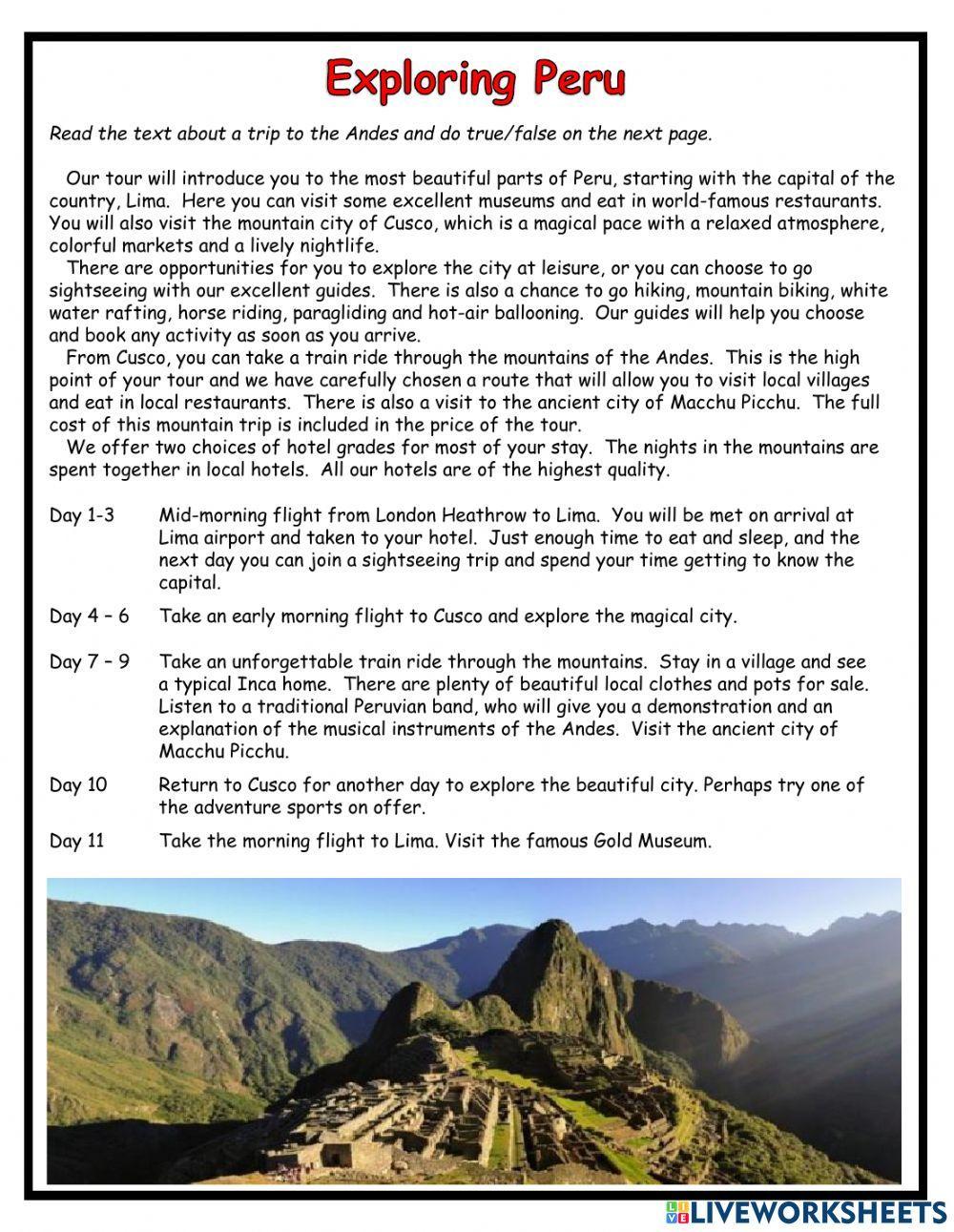 Exploring Peru

Read the text about a trip to the Andes and do true/false on the next page.

Our tour will introduce you to the most beautiful parts of Peru, starting with the capital of the country, Lima. Here you can visit some excellent museums and eat in world-famous restaurants. You will also visit the mountain city of Cusco, which is a magical pace with a relaxed atmosphere, colorful markets and a lively nightlife.

There are opportunities for you to explore the city at leisure, or you can choose to go sightseeing with our excellent guides. There is also a chance to go hiking, mountain biking, white water rafting, horse riding, paragliding and hot-air ballooning. Our guides will help you choose and book any activity as soon as you arrive.

From Cusco, you can take a train ride through the mountains of the Andes. This is the high point of your tour and we have carefully chosen a route that will allow you to visit local villages and eat in local restaurants. There is also a visit to the ancient city of Macchu Picchu. The full cost of this mountain trip is included in the price of the tour.

We offer two choices of hotel grades for most of your stay. The nights in the mountains are spent together in local hotels. All our hotels are of the highest quality.

Day 1-3 Mid-morning flight from London Heathrow to Lima. You will be met on arrival at Lima airport and taken to your hotel. Just enough time to eat and sleep, and the next day you can join a sightseeing trip and spend your time getting to know the capital.

Day 4 – 6 Take an early morning flight to Cusco and explore the magical city.

Day 7 – 9 Take an unforgettable train ride through the mountains. Stay in a village and see a typical Inca home. There are plenty of beautiful local clothes and pots for sale. Listen to a traditional Peruvian band, who will give you a demonstration and an explanation of the musical instruments of the Andes. Visit the ancient city of Macchu Picchu.

Day 10 Return to Cusco for another day to explore the beautiful city. Perhaps try one of the adventure sports on offer.

Day 11 Take the morning flight to Lima. Visit the famous Gold Museum.

LIVEWORKSHEETS